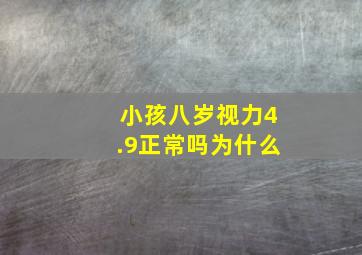 小孩八岁视力4.9正常吗为什么